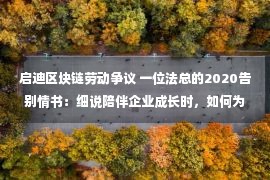 启迪区块链劳动争议 一位法总的2020告别情书：细说陪伴企业成长时，如何为